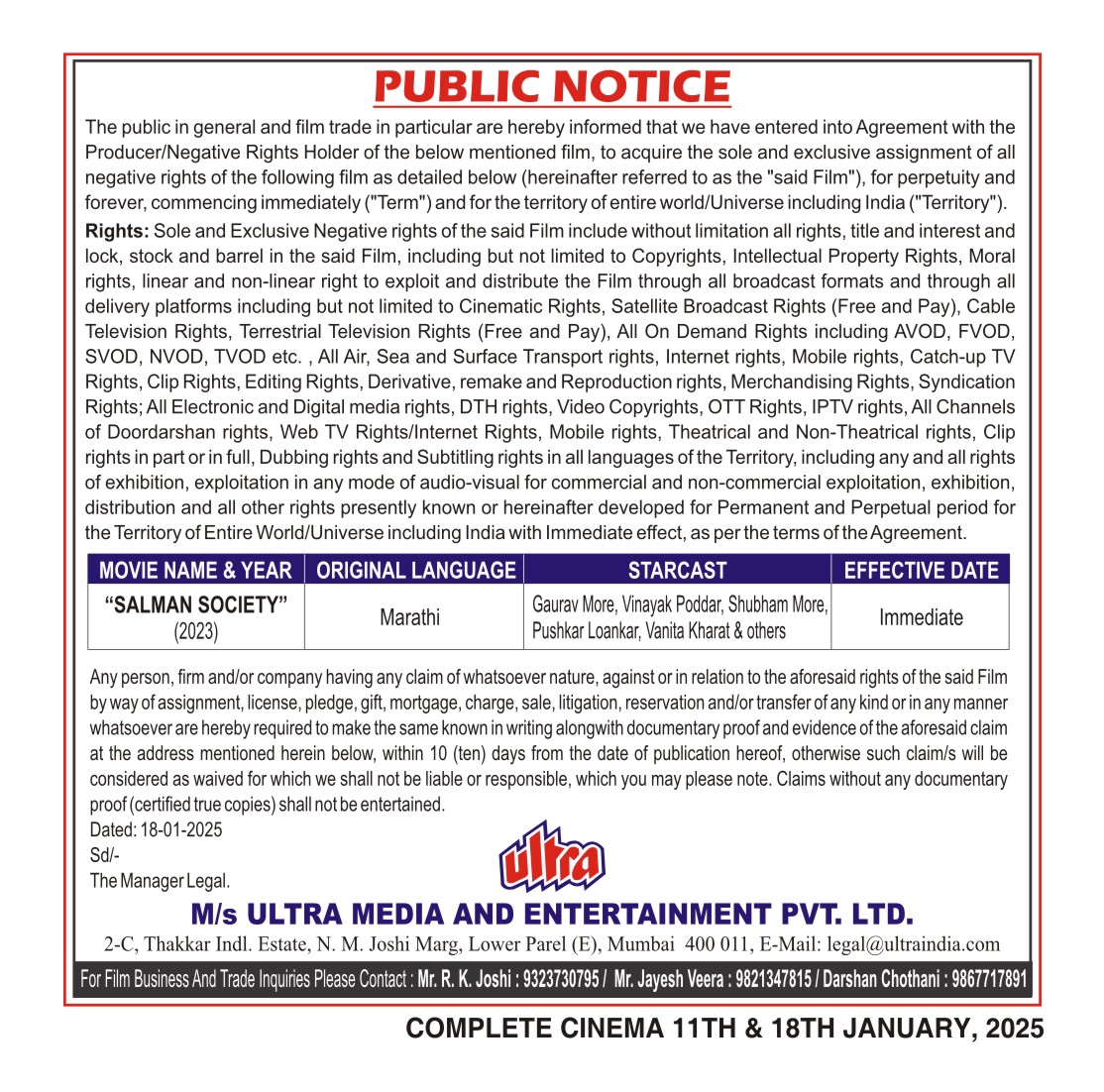 PUBLIC NOTICE

The public in general and film trade in particular are hereby informed that we have entered into Agreement with the Producer/Negative Rights Holder of the below mentioned film, to acquire the sole and exclusive assignment of all negative rights of the following film as detailed below (hereinafter referred to as the "said Film"), for perpetuity and forever, commencing immediately ("Term") and for the territory of entire world/Universe including India ("Territory").

Rights: Sole and Exclusive Negative rights of the said Film include without limitation all rights, title and interest and lock, stock and barrel in the said Film, including but not limited to Copyrights, Intellectual Property Rights, Moral rights, linear and non-linear right to exploit and distribute the Film through all broadcast formats and through all delivery platforms including but not limited to Cinematic Rights, Satellite Broadcast Rights (Free and Pay), Cable Television Rights, Terrestrial Television Rights (Free and Pay), All On Demand Rights including AVOD, FVOD, SVOD, NVOD, TVOD etc. , All Air, Sea and Surface Transport rights, Internet rights, Mobile rights, Catch-up TV Rights, Clip Rights, Editing Rights, Derivative, remake and Reproduction rights, Merchandising Rights, Syndication Rights; All Electronic and Digital media rights, DTH rights, Video Copyrights, OTT Rights, IPTV rights, All Channels of Doordarshan rights, Web TV Rights/Internet Rights, Mobile rights, Theatrical and Non-Theatrical rights, Clip rights in part or in full, Dubbing rights and Subtitling rights in all languages of the Territory, including any and all rights of exhibition, exploitation in any mode of audio-visual for commercial and non-commercial exploitation, exhibition, distribution and all other rights presently known or hereinafter developed for Permanent and Perpetual period for the Territory of Entire World/Universe including India with Immediate effect, as per the terms of the Agreement.

| MOVIE NAME & YEAR | ORIGINAL LANGUAGE | STARCAST | EFFECTIVE DATE |
|---|---|---|---|
| "SALMAN SOCIETY" (2023) | Marathi | Gaurav More, Vinayak Poddar, Shubham More, Pushkar Loankar, Vanita Kharat & others | Immediate |

Any person, firm and/or company having any claim of whatsoever nature, against or in relation to the aforesaid rights of the said Film by way of assignment, license, pledge, gift, mortgage, charge, sale, litigation, reservation and/or transfer of any kind or in any manner whatsoever are hereby required to make the same known in writing alongwith documentary proof and evidence of the aforesaid claim at the address mentioned herein below, within 10 (ten) days from the date of publication hereof, otherwise such claim/s will be considered as waived for which we shall not be liable or responsible, which you may please note. Claims without any documentary proof (certified true copies) shall not be entertained.
Dated: 18-01-2025
Sd/-
The Manager Legal.

ultra

M/s ULTRA MEDIA AND ENTERTAINMENT PVT. LTD.
2-C, Thakkar Indl. Estate, N. M. Joshi Marg, Lower Parel (E), Mumbai 400 011, E-Mail: legal@ultraindia.com
For Film Business And Trade Inquiries Please Contact : Mr. R. K. Joshi : 9323730795 / Mr. Jayesh Veera : 9821347815 / Darshan Chothani : 9867717891

COMPLETE CINEMA 11TH & 18TH JANUARY, 2025